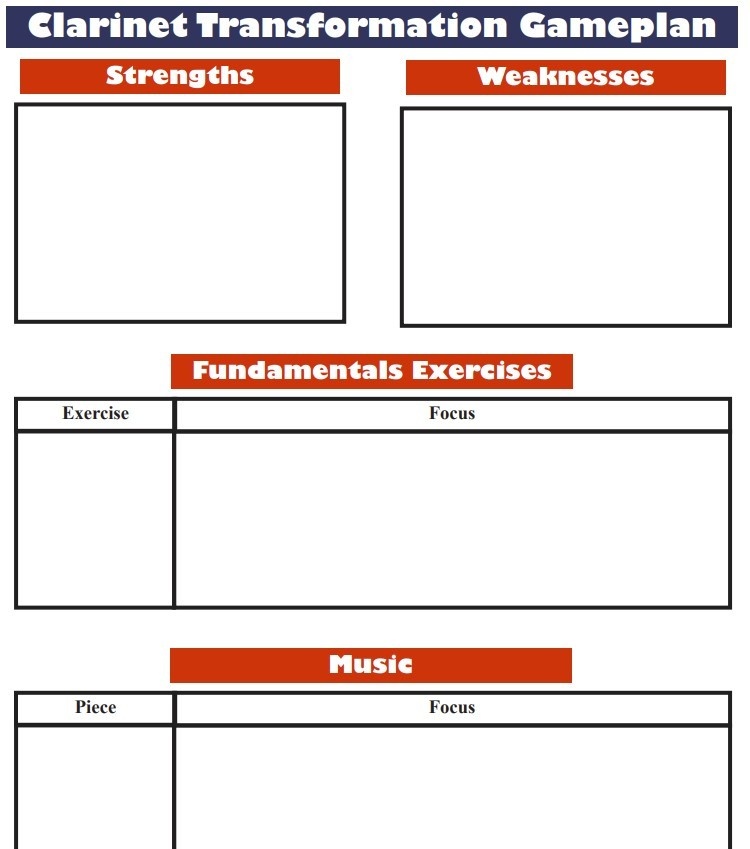 Clarinet Transformation Gameplan

Strengths

Weaknesses

Fundamentals Exercises

| Exercise | Focus |
|---|---|
| | |

Music

| Piece | Focus |
|---|---|
| | |